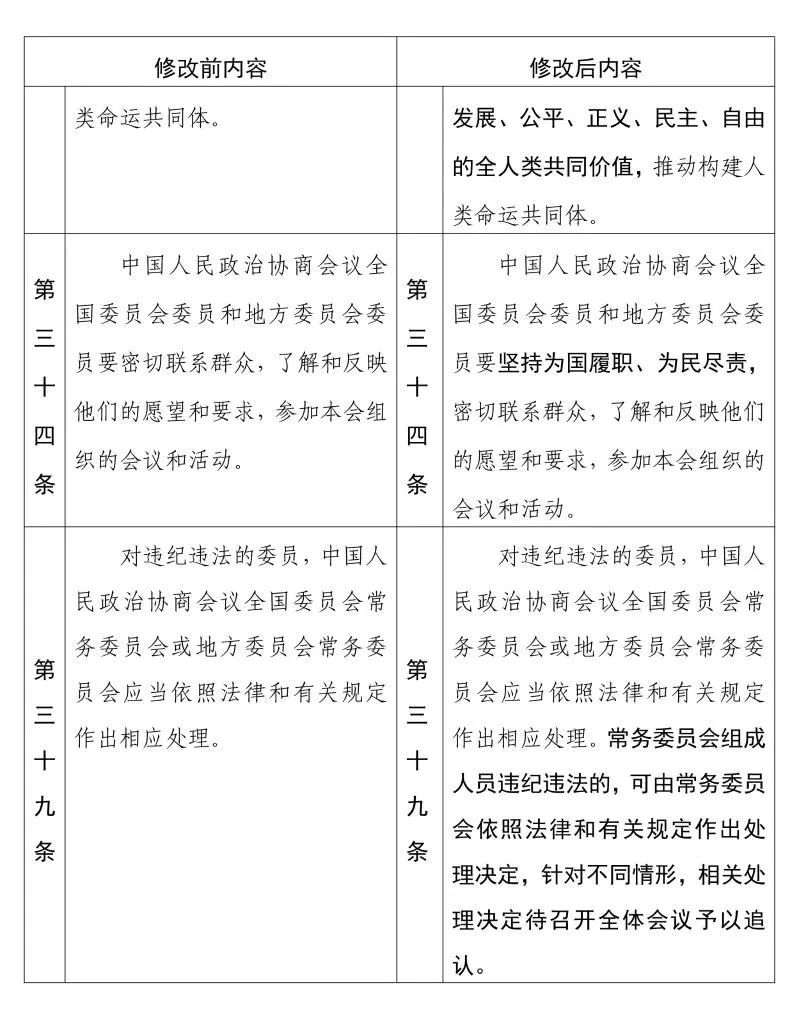 | 修改前内容 | | 修改后内容 | |
|---|---|---|---|
| | 类命运共同体。 | | 发展、公平、正义、民主、自由的全人类共同价值，推动构建人类命运共同体。 |
| 第三十四条 | 中国人民政治协商会议全国委员会委员和地方委员会委员要密切联系群众，了解和反映他们的愿望和要求，参加本会组织的会议和活动。 | 第三十四条 | 中国人民政治协商会议全国委员会委员和地方委员会委员要坚持为国履职、为民尽责，密切联系群众，了解和反映他们的愿望和要求，参加本会组织的会议和活动。 |
| 第三十九条 | 对违纪违法的委员，中国人民政治协商会议全国委员会常务委员会或地方委员会常务委员会应当依照法律和有关规定作出相应处理。 | 第三十九条 | 对违纪违法的委员，中国人民政治协商会议全国委员会常务委员会或地方委员会常务委员会应当依照法律和有关规定作出相应处理。常务委员会组成人员违纪违法的，可由常务委员会依照法律和有关规定作出处理决定，针对不同情形，相关处理决定待召开全体会议予以追认。 |